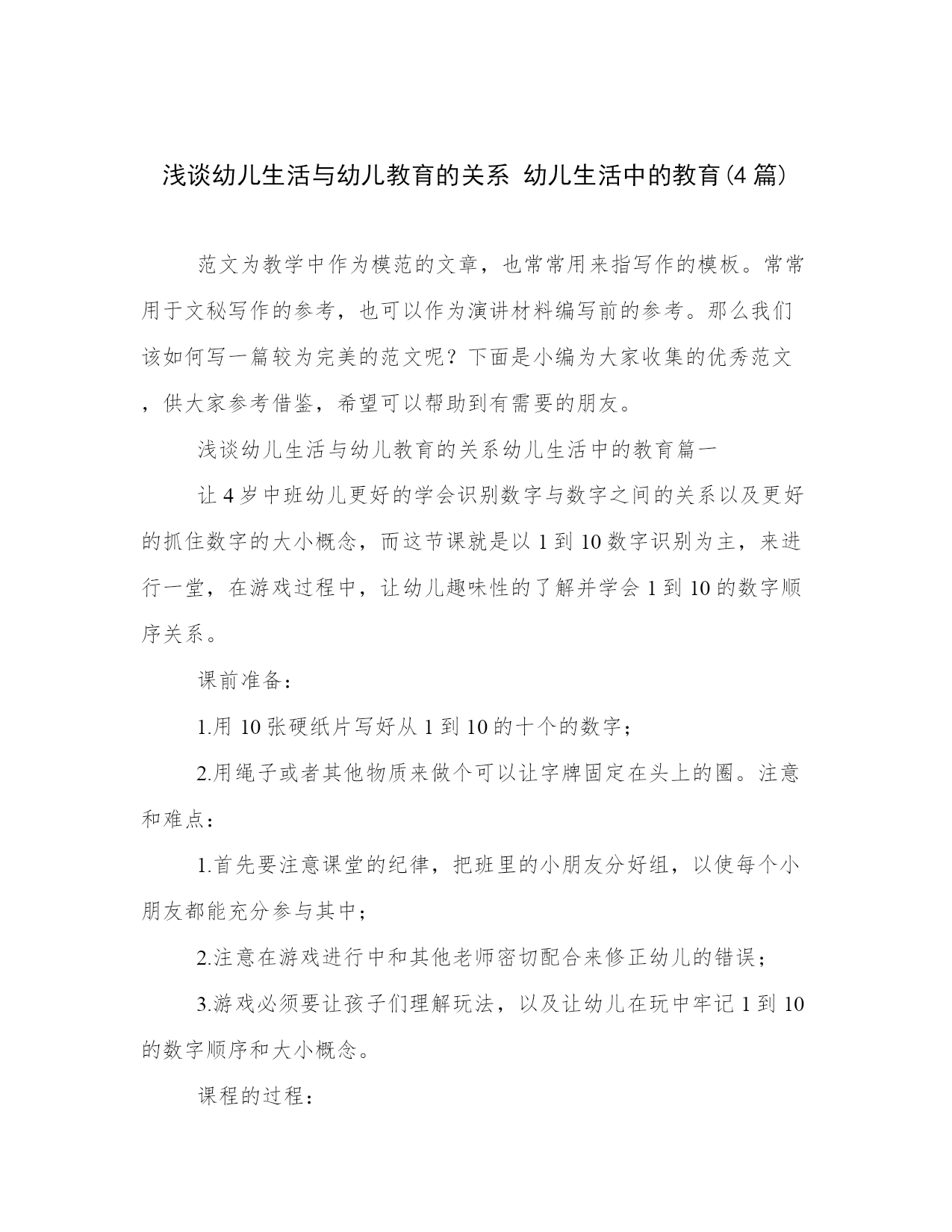 浅谈幼儿生活与幼儿教育的关系 幼儿生活中的教育(4篇)

范文为教学中作为模范的文章，也常常用来指写作的模板。常常用于文秘写作的参考，也可以作为演讲材料编写前的参考。那么我们该如何写一篇较为完美的范文呢？下面是小编为大家收集的优秀范文，供大家参考借鉴，希望可以帮助到有需要的朋友。

浅谈幼儿生活与幼儿教育的关系幼儿生活中的教育篇一

让4岁中班幼儿更好的学会识别数字与数字之间的关系以及更好的抓住数字的大小概念，而这节课就是以1到10数字识别为主，来进行一堂，在游戏过程中，让幼儿趣味性的了解并学会1到10的数字顺序关系。

课前准备：

1.用10张硬纸片写好从1到10的十个的数字；

2.用绳子或者其他物质来做个可以让字牌固定在头上的圈。注意和难点：

1.首先要注意课堂的纪律，把班里的小朋友分好组，以使每个小朋友都能充分参与其中；

2.注意在游戏进行中和其他老师密切配合来修正幼儿的错误；

3.游戏必须要让孩子们理解玩法，以及让幼儿在玩中牢记1到10的数字顺序和大小概念。

课程的过程：